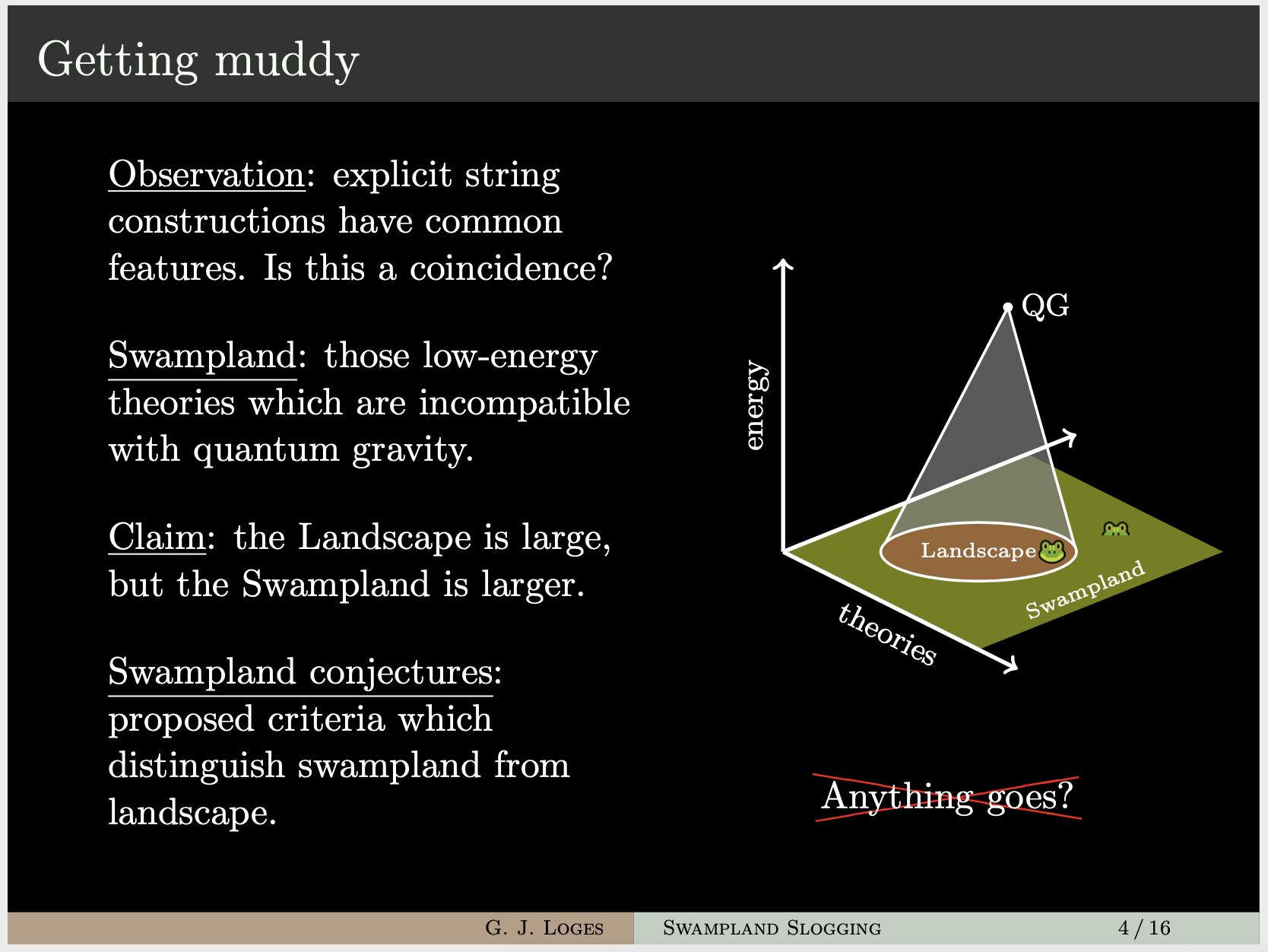 Getting muddy

Observation: explicit string constructions have common features. Is this a coincidence?

Swampland: those low-energy theories which are incompatible with quantum gravity.

Claim: the Landscape is large, but the Swampland is larger.

Swampland conjectures: proposed criteria which distinguish swampland from landscape.

energy
QG
Landscape
Swampland
theories

Anything goes?

G. J. Loges
Swampland Slogging
4 / 16